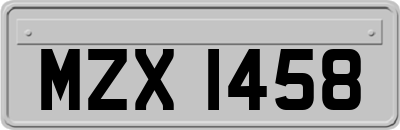 MZX 1458